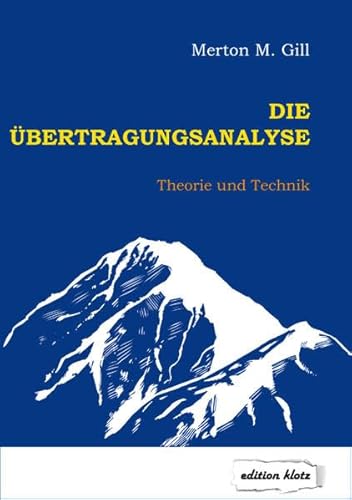 Merton M. Gill

DIE ÜBERTRAGUNGSANALYSE

Theorie und Technik

edition klotz